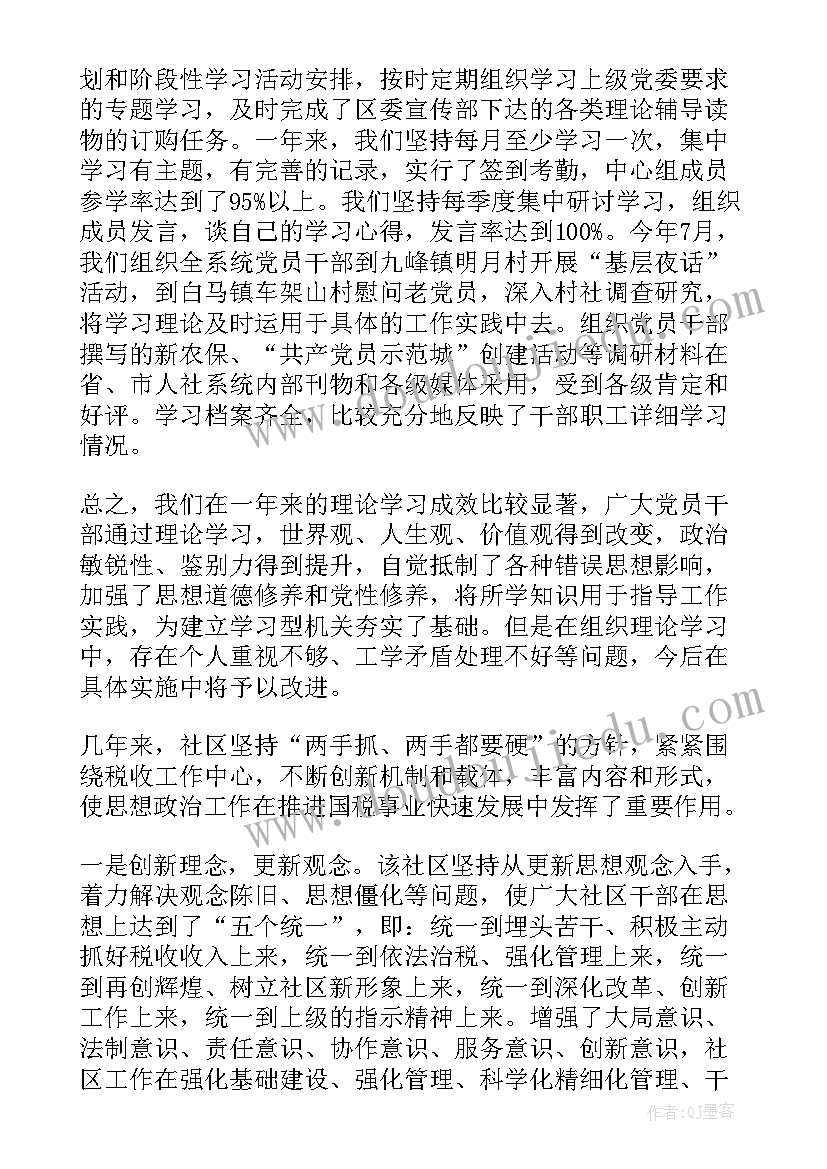 划和阶段性学习活动安排，按时定期组织学习上级党委要求的专题学习，及时完成了区委宣传部下达的各类理论辅导读物的订购任务。一年来，我们坚持每月至少学习一次，集中学习有主题，有完善的记录，实行了签到考勤，中心组成员参学率达到了95%以上。我们坚持每季度集中研讨学习，组织成员发言，谈自己的学习心得，发言率达到100%。今年7月，我们组织全系统党员干部到九峰镇明月村开展“基层夜话”活动，到白马镇车架山村慰问老党员，深入村社调查研究，将学习理论及时运用于具体的工作实践中去。组织党员干部撰写的新农保、“共产党员示范城”创建活动等调研材料在省、市人社系统内部刊物和各级媒体采用，受到各级肯定和好评。学习档案齐全，比较充分地反映了干部职工详细学习情况。

总之，我们在一年来的理论学习成效比较显著，广大党员干部通过理论学习，世界观、人生观、价值观得到改变，政治敏锐性、鉴别力得到提升，自觉抵制了各种错误思想影响，加强了思想道德修养和党性修养，将所学知识用于指导工作实践，为建立学习型机关夯实了基础。但是在组织理论学习中，存在个人重视不够、工学矛盾处理不好等问题，今后在具体实施中将予以改进。

几年来，社区坚持“两手抓、两手都要硬”的方针，紧紧围绕税收工作中心，不断创新机制和载体，丰富内容和形式，使思想政治工作在推进国税事业快速发展中发挥了重要作用。

一是创新理念，更新观念。该社区坚持从更新思想观念入手，着力解决观念陈旧、思想僵化等问题，使广大社区干部在思想上达到了“五个统一”，即：统一到埋头苦干、积极主动抓好税收收入上来，统一到依法治税、强化管理上来，统一到再创辉煌、树立社区新形象上来，统一到深化改革、创新工作上来，统一到上级的指示精神上来。增强了大局意识、法制意识、责任意识、协作意识、服务意识、创新意识，社区工作在强化基础建设、强化管理、科学化精细化管理、干

作者：QJ墨客